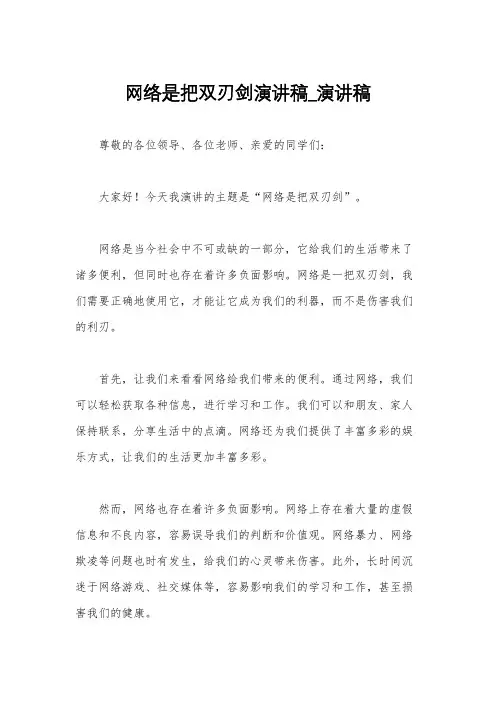 网络是把双刃剑演讲稿_演讲稿

尊敬的各位领导、各位老师、亲爱的同学们：

大家好！今天我演讲的主题是“网络是把双刃剑”。

网络是当今社会中不可或缺的一部分，它给我们的生活带来了诸多便利，但同时也存在着许多负面影响。网络是一把双刃剑，我们需要正确地使用它，才能让它成为我们的利器，而不是伤害我们的利刃。

首先，让我们来看看网络给我们带来的便利。通过网络，我们可以轻松获取各种信息，进行学习和工作。我们可以和朋友、家人保持联系，分享生活中的点滴。网络还为我们提供了丰富多彩的娱乐方式，让我们的生活更加丰富多彩。

然而，网络也存在着许多负面影响。网络上存在着大量的虚假信息和不良内容，容易误导我们的判断和价值观。网络暴力、网络欺凌等问题也时有发生，给我们的心灵带来伤害。此外，长时间沉迷于网络游戏、社交媒体等，容易影响我们的学习和工作，甚至损害我们的健康。